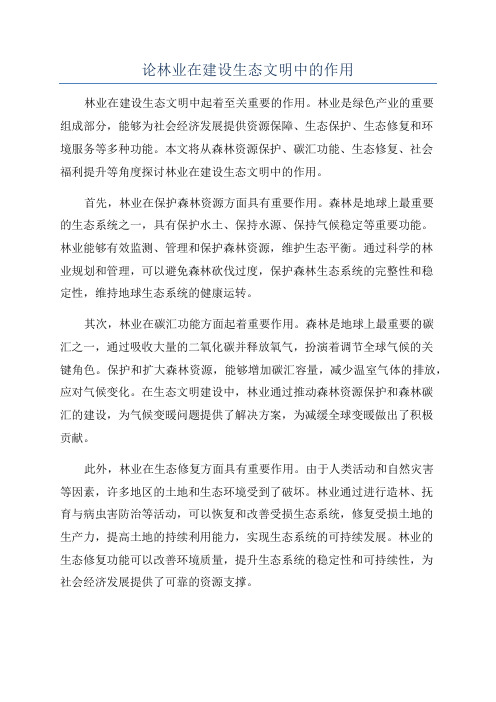 论林业在建设生态文明中的作用

林业在建设生态文明中起着至关重要的作用。林业是绿色产业的重要组成部分，能够为社会经济发展提供资源保障、生态保护、生态修复和环境服务等多种功能。本文将从森林资源保护、碳汇功能、生态修复、社会福利提升等角度探讨林业在建设生态文明中的作用。

首先，林业在保护森林资源方面具有重要作用。森林是地球上最重要的生态系统之一，具有保护水土、保持水源、保持气候稳定等重要功能。林业能够有效监测、管理和保护森林资源，维护生态平衡。通过科学的林业规划和管理，可以避免森林砍伐过度，保护森林生态系统的完整性和稳定性，维持地球生态系统的健康运转。

其次，林业在碳汇功能方面起着重要作用。森林是地球上最重要的碳汇之一，通过吸收大量的二氧化碳并释放氧气，扮演着调节全球气候的关键角色。保护和扩大森林资源，能够增加碳汇容量，减少温室气体的排放，应对气候变化。在生态文明建设中，林业通过推动森林资源保护和森林碳汇的建设，为气候变暖问题提供了解决方案，为减缓全球变暖做出了积极贡献。

此外，林业在生态修复方面具有重要作用。由于人类活动和自然灾害等因素，许多地区的土地和生态环境受到了破坏。林业通过进行造林、抚育与病虫害防治等活动，可以恢复和改善受损生态系统，修复受损土地的生产力，提高土地的持续利用能力，实现生态系统的可持续发展。林业的生态修复功能可以改善环境质量，提升生态系统的稳定性和可持续性，为社会经济发展提供了可靠的资源支撑。